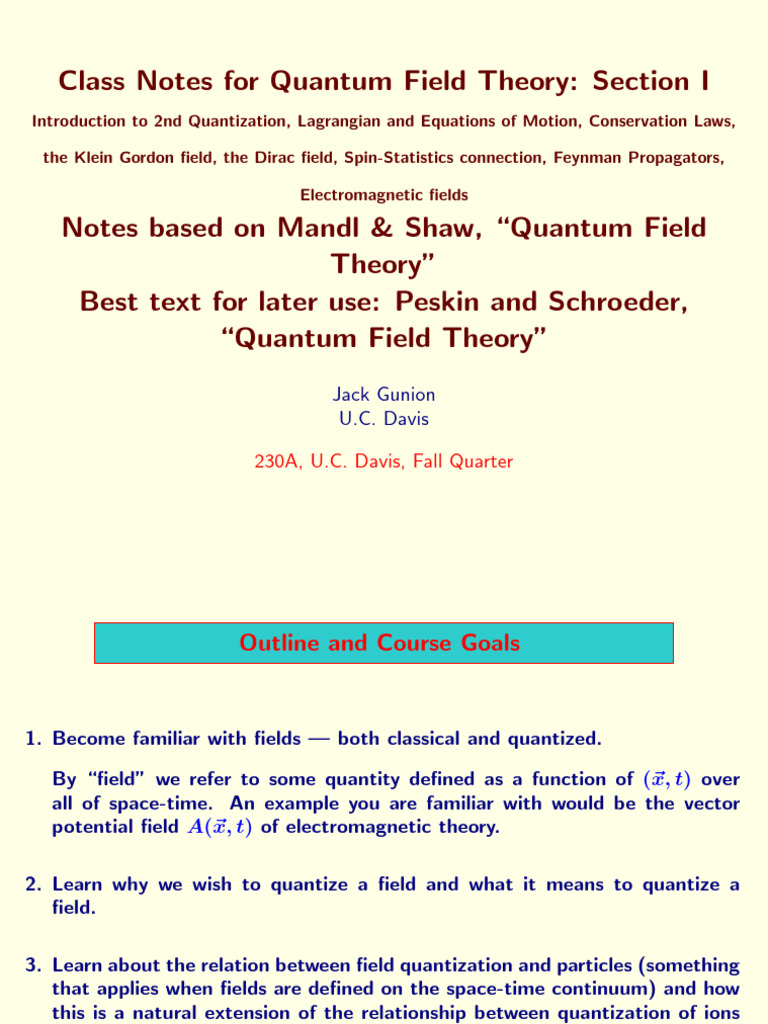 Class Notes for Quantum Field Theory: Section I

Introduction to 2nd Quantization, Lagrangian and Equations of Motion, Conservation Laws, the Klein Gordon field, the Dirac field, Spin-Statistics connection, Feynman Propagators, Electromagnetic fields

Notes based on Mandl & Shaw, "Quantum Field Theory"
Best text for later use: Peskin and Schroeder, "Quantum Field Theory"

Jack Gunion
U.C. Davis

230A, U.C. Davis, Fall Quarter

Outline and Course Goals

1. Become familiar with fields — both classical and quantized.

By "field" we refer to some quantity defined as a function of $(\vec{x}, t)$ over all of space-time. An example you are familiar with would be the vector potential field $A(\vec{x}, t)$ of electromagnetic theory.

2. Learn why we wish to quantize a field and what it means to quantize a field.

3. Learn about the relation between field quantization and particles (something that applies when fields are defined on the space-time continuum) and how this is a natural extension of the relationship between quantization of ions